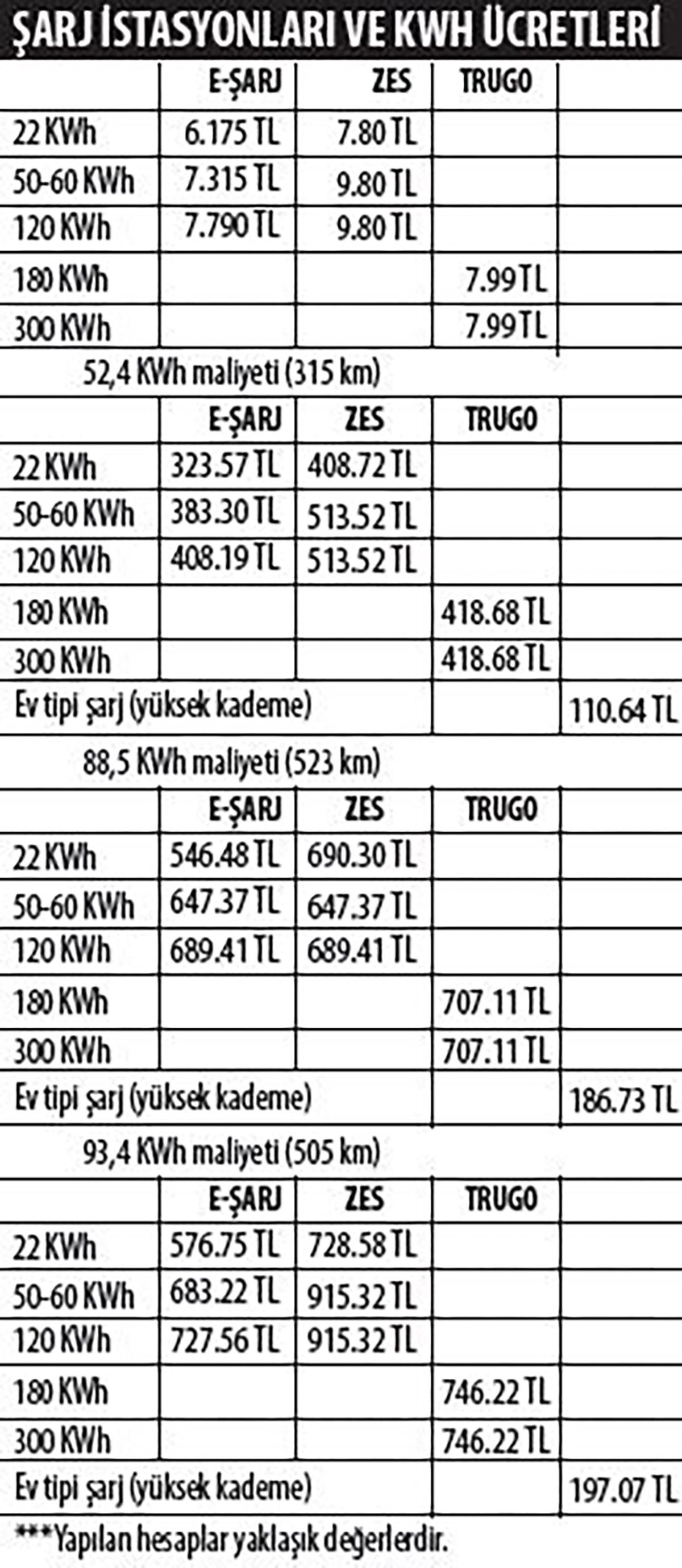 ŞARJ İSTASYONLARI VE KWH ÜCRETLERİ

|  | E-ŞARJ | ZES | TRUGO |  |
|---|---|---|---|---|
| 22 KWh | 6.175 TL | 7.80 TL |  |  |
| 50-60 KWh | 7.315 TL | 9.80 TL |  |  |
| 120 KWh | 7.790 TL | 9.80 TL |  |  |
| 180 KWh |  |  | 7.99 TL |  |
| 300 KWh |  |  | 7.99 TL |  |

52,4 KWh maliyeti (315 km)

|  | E-ŞARJ | ZES | TRUGO |  |
|---|---|---|---|---|
| 22 KWh | 323.57 TL | 408.72 TL |  |  |
| 50-60 KWh | 383.30 TL | 513.52 TL |  |  |
| 120 KWh | 408.19 TL | 513.52 TL |  |  |
| 180 KWh |  |  | 418.68 TL |  |
| 300 KWh |  |  | 418.68 TL |  |
| Ev tipi şarj (yüksek kademe) |  |  |  | 110.64 TL |

88,5 KWh maliyeti (523 km)

|  | E-ŞARJ | ZES | TRUGO |  |
|---|---|---|---|---|
| 22 KWh | 546.48 TL | 690.30 TL |  |  |
| 50-60 KWh | 647.37 TL | 647.37 TL |  |  |
| 120 KWh | 689.41 TL | 689.41 TL |  |  |
| 180 KWh |  |  | 707.11 TL |  |
| 300 KWh |  |  | 707.11 TL |  |
| Ev tipi şarj (yüksek kademe) |  |  |  | 186.73 TL |

93,4 KWh maliyeti (505 km)

|  | E-ŞARJ | ZES | TRUGO |  |
|---|---|---|---|---|
| 22 KWh | 576.75 TL | 728.58 TL |  |  |
| 50-60 KWh | 683.22 TL | 915.32 TL |  |  |
| 120 KWh | 727.56 TL | 915.32 TL |  |  |
| 180 KWh |  |  | 746.22 TL |  |
| 300 KWh |  |  | 746.22 TL |  |
| Ev tipi şarj (yüksek kademe) |  |  |  | 197.07 TL |

***Yapılan hesaplar yaklaşık değerlerdir.